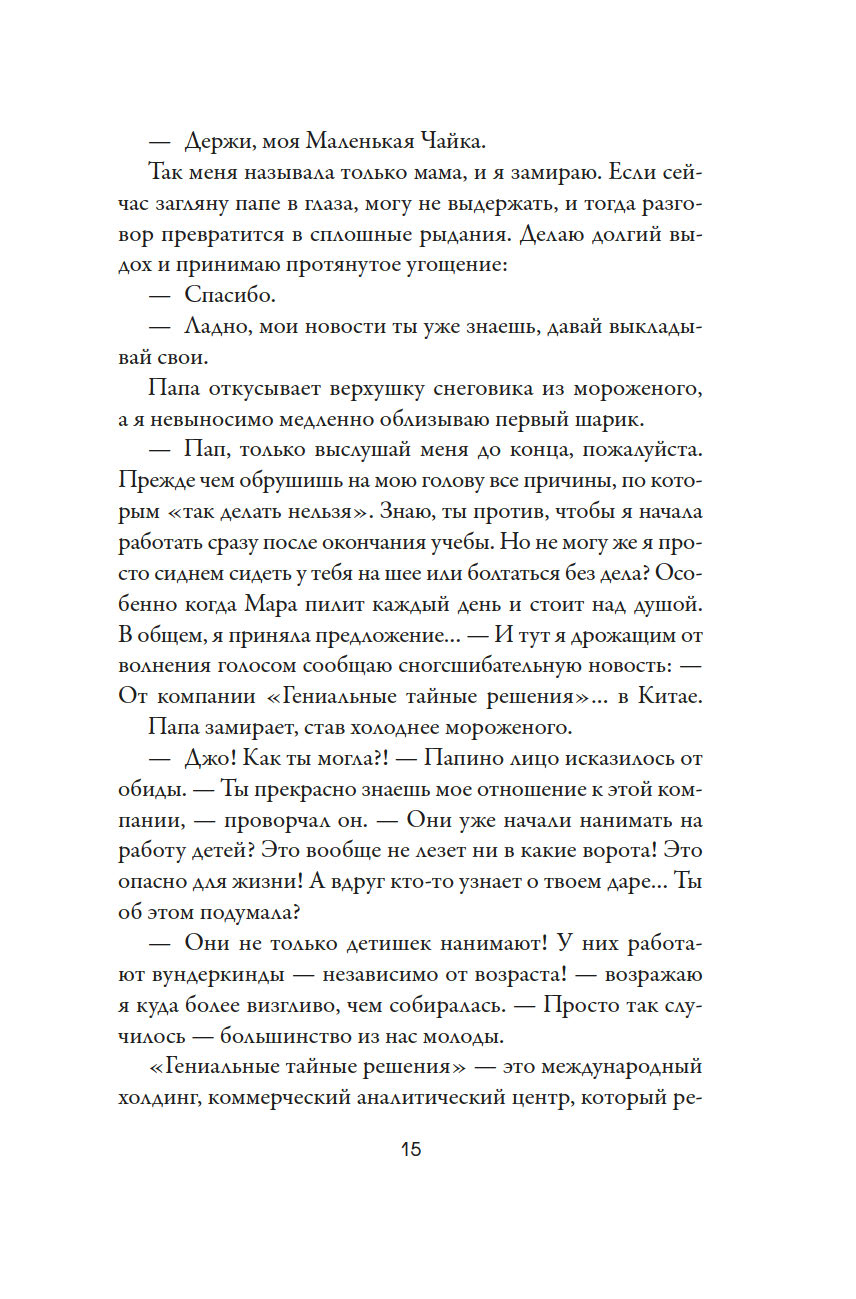 — Держи, моя Маленькая Чайка.

Так меня называла только мама, и я замираю. Если сейчас загляну папе в глаза, могу не выдержать, и тогда разговор превратится в сплошные рыдания. Делаю долгий выдох и принимаю протянутое угощение:

— Спасибо.

— Ладно, мои новости ты уже знаешь, давай выкладывай свои.

Папа откусывает верхушку снеговика из мороженого, а я невыносимо медленно облизываю первый шарик.

— Пап, только выслушай меня до конца, пожалуйста. Прежде чем обрушишь на мою голову все причины, по которым «так делать нельзя». Знаю, ты против, чтобы я начала работать сразу после окончания учебы. Но не могу же я просто сиднем сидеть у тебя на шее или болтаться без дела? Особенно когда Мара пилит каждый день и стоит над душой. В общем, я приняла предложение... — И тут я дрожащим от волнения голосом сообщаю сногсшибательную новость: — От компании «Гениальные тайные решения»... в Китае.

Папа замирает, став холоднее мороженого.

— Джо! Как ты могла?! — Папино лицо исказилось от обиды. — Ты прекрасно знаешь мое отношение к этой компании, — проворчал он. — Они уже начали нанимать на работу детей? Это вообще не лезет ни в какие ворота! Это опасно для жизни! А вдруг кто-то узнает о твоем даре... Ты об этом подумала?

— Они не только детишек нанимают! У них работают вундеркинды — независимо от возраста! — возражаю я куда более визгливо, чем собиралась. — Просто так случилось — большинство из нас молоды.

«Гениальные тайные решения» — это международный холдинг, коммерческий аналитический центр, который ре-

15